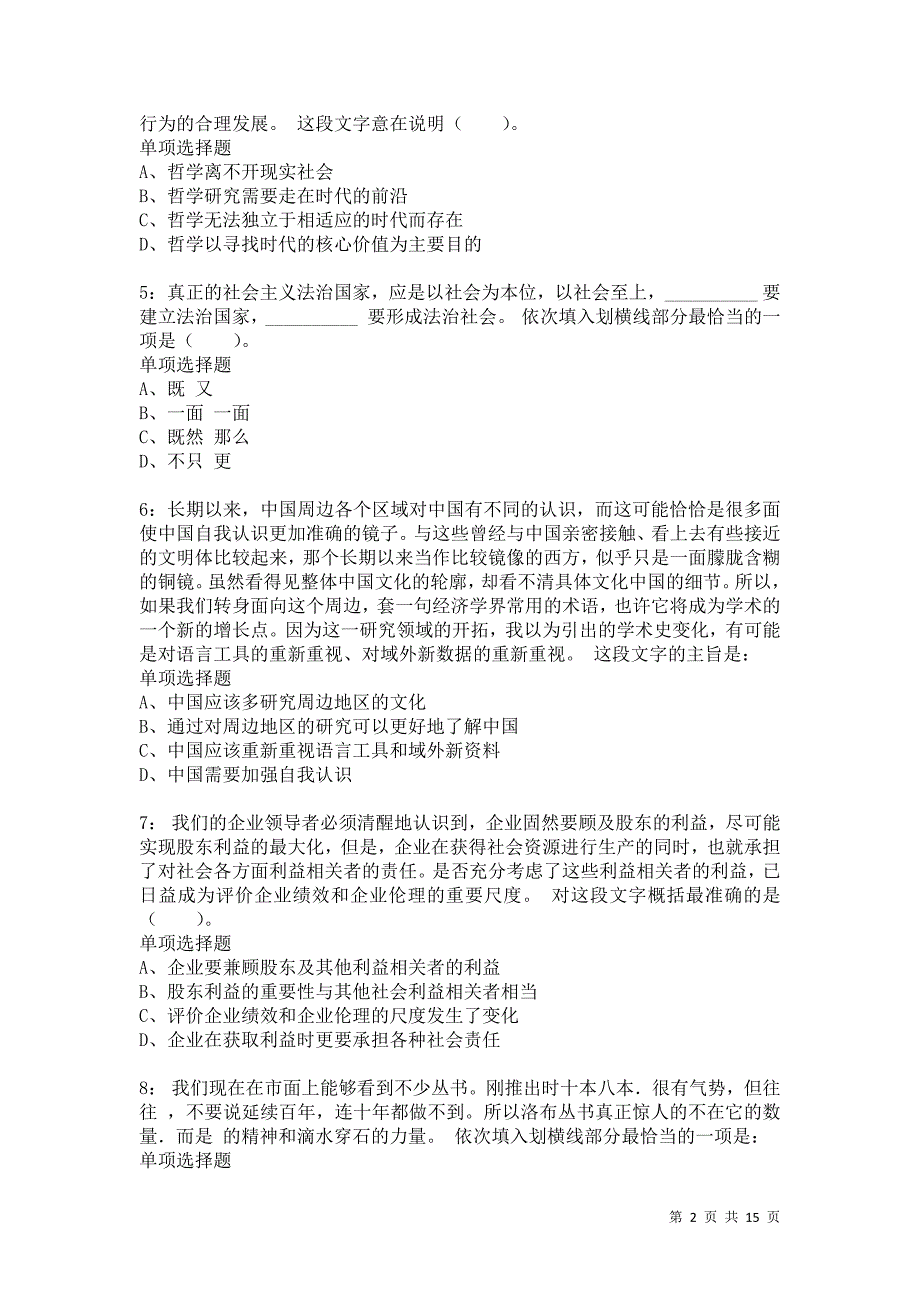 行为的合理发展。 这段文字意在说明（　　）。
单项选择题
A、哲学离不开现实社会
B、哲学研究需要走在时代的前沿
C、哲学无法独立于相适应的时代而存在
D、哲学以寻找时代的核心价值为主要目的

5：真正的社会主义法治国家，应是以社会为本位，以社会至上，__________ 要建立法治国家，__________ 要形成法治社会。 依次填入划横线部分最恰当的一项是（　　）。
单项选择题
A、既 又
B、一面 一面
C、既然 那么
D、不只 更

6：长期以来，中国周边各个区域对中国有不同的认识，而这可能恰恰是很多面使中国自我认识更加准确的镜子。与这些曾经与中国亲密接触、看上去有些接近的文明体比较起来，那个长期以来当作比较镜像的西方，似乎只是一面朦胧含糊的铜镜。虽然看得见整体中国文化的轮廓，却看不清具体文化中国的细节。所以，如果我们转身面向这个周边，套一句经济学界常用的术语，也许它将成为学术的一个新的增长点。因为这一研究领域的开拓，我以为引出的学术史变化，有可能是对语言工具的重新重视、对域外新数据的重新重视。 这段文字的主旨是：
单项选择题
A、中国应该多研究周边地区的文化
B、通过对周边地区的研究可以更好地了解中国
C、中国应该重新重视语言工具和域外新资料
D、中国需要加强自我认识

7： 我们的企业领导者必须清醒地认识到，企业固然要顾及股东的利益，尽可能实现股东利益的最大化，但是，企业在获得社会资源进行生产的同时，也就承担了对社会各方面利益相关者的责任。是否充分考虑了这些利益相关者的利益，已日益成为评价企业绩效和企业伦理的重要尺度。 对这段文字概括最准确的是（　　）。
单项选择题
A、企业要兼顾股东及其他利益相关者的利益
B、股东利益的重要性与其他社会利益相关者相当
C、评价企业绩效和企业伦理的尺度发生了变化
D、企业在获取利益时更要承担各种社会责任

8： 我们现在在市面上能够看到不少丛书。刚推出时十本八本．很有气势，但往往 ，不要说延续百年，连十年都做不到。所以洛布丛书真正惊人的不在它的数量．而是 的精神和滴水穿石的力量。 依次填入划横线部分最恰当的一项是：
单项选择题

第 2 页 共 15 页